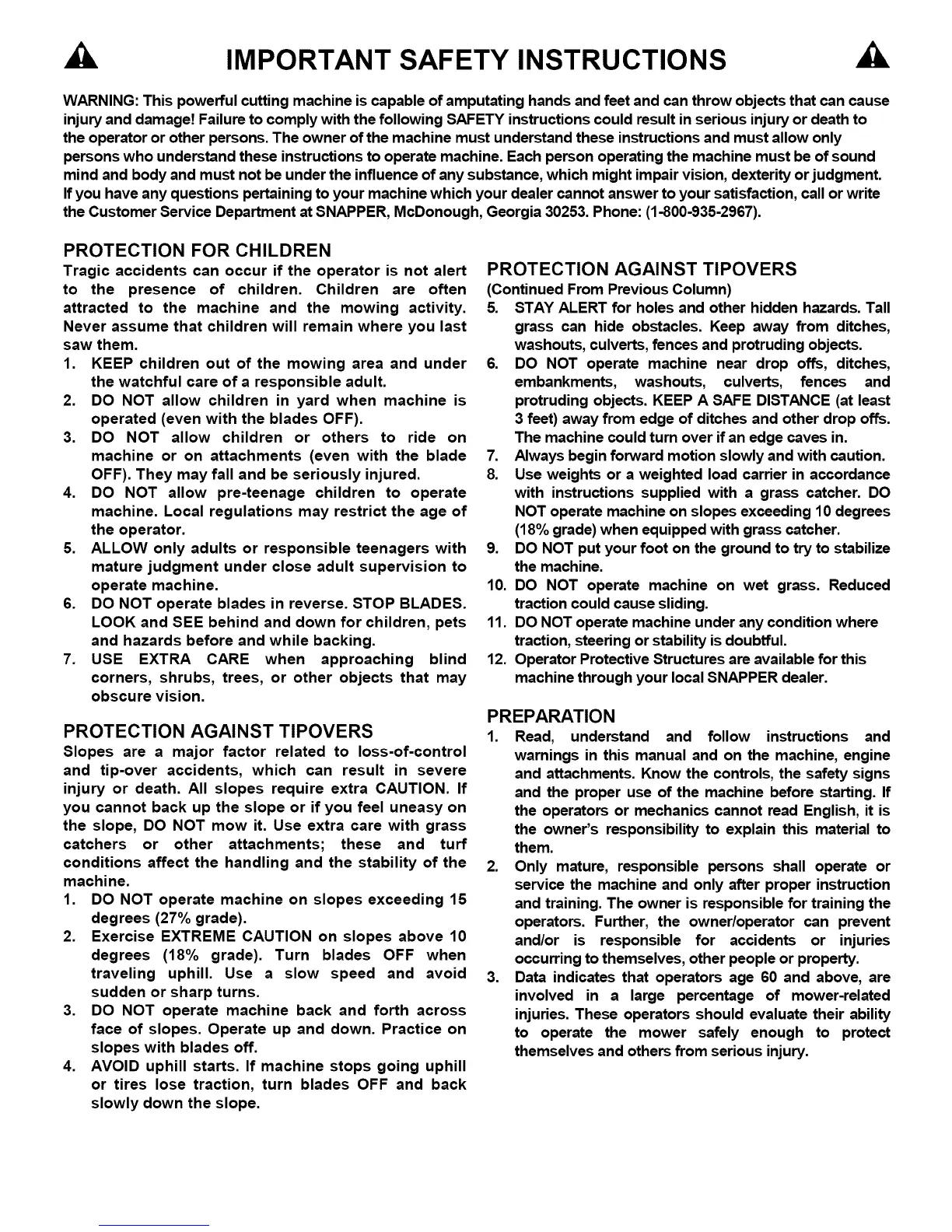 IMPORTANT SAFETY INSTRUCTIONS

WARNING: This powerful cutting machine is capable of amputating hands and feet and can throw objects that can cause injury and damage! Failure to comply with the following SAFETY instructions could result in serious injury or death to the operator or other persons. The owner of the machine must understand these instructions and must allow only persons who understand these instructions to operate machine. Each person operating the machine must be of sound mind and body and must not be under the influence of any substance, which might impair vision, dexterity or judgment. If you have any questions pertaining to your machine which your dealer cannot answer to your satisfaction, call or write the Customer Service Department at SNAPPER, McDonough, Georgia 30253. Phone: (1-800-935-2967).

PROTECTION FOR CHILDREN
Tragic accidents can occur if the operator is not alert to the presence of children. Children are often attracted to the machine and the mowing activity. Never assume that children will remain where you last saw them.
1. KEEP children out of the mowing area and under the watchful care of a responsible adult.
2. DO NOT allow children in yard when machine is operated (even with the blades OFF).
3. DO NOT allow children or others to ride on machine or on attachments (even with the blade OFF). They may fall and be seriously injured.
4. DO NOT allow pre-teenage children to operate machine. Local regulations may restrict the age of the operator.
5. ALLOW only adults or responsible teenagers with mature judgment under close adult supervision to operate machine.
6. DO NOT operate blades in reverse. STOP BLADES. LOOK and SEE behind and down for children, pets and hazards before and while backing.
7. USE EXTRA CARE when approaching blind corners, shrubs, trees, or other objects that may obscure vision.

PROTECTION AGAINST TIPOVERS
Slopes are a major factor related to loss-of-control and tip-over accidents, which can result in severe injury or death. All slopes require extra CAUTION. If you cannot back up the slope or if you feel uneasy on the slope, DO NOT mow it. Use extra care with grass catchers or other attachments; these and turf conditions affect the handling and the stability of the machine.
1. DO NOT operate machine on slopes exceeding 15 degrees (27% grade).
2. Exercise EXTREME CAUTION on slopes above 10 degrees (18% grade). Turn blades OFF when traveling uphill. Use a slow speed and avoid sudden or sharp turns.
3. DO NOT operate machine back and forth across face of slopes. Operate up and down. Practice on slopes with blades off.
4. AVOID uphill starts. If machine stops going uphill or tires lose traction, turn blades OFF and back slowly down the slope.

PROTECTION AGAINST TIPOVERS
(Continued From Previous Column)
5. STAY ALERT for holes and other hidden hazards. Tall grass can hide obstacles. Keep away from ditches, washouts, culverts, fences and protruding objects.
6. DO NOT operate machine near drop offs, ditches, embankments, washouts, culverts, fences and protruding objects. KEEP A SAFE DISTANCE (at least 3 feet) away from edge of ditches and other drop offs. The machine could turn over if an edge caves in.
7. Always begin forward motion slowly and with caution.
8. Use weights or a weighted load carrier in accordance with instructions supplied with a grass catcher. DO NOT operate machine on slopes exceeding 10 degrees (18% grade) when equipped with grass catcher.
9. DO NOT put your foot on the ground to try to stabilize the machine.
10. DO NOT operate machine on wet grass. Reduced traction could cause sliding.
11. DO NOT operate machine under any condition where traction, steering or stability is doubtful.
12. Operator Protective Structures are available for this machine through your local SNAPPER dealer.

PREPARATION
1. Read, understand and follow instructions and warnings in this manual and on the machine, engine and attachments. Know the controls, the safety signs and the proper use of the machine before starting. If the operators or mechanics cannot read English, it is the owner's responsibility to explain this material to them.
2. Only mature, responsible persons shall operate or service the machine and only after proper instruction and training. The owner is responsible for training the operators. Further, the owner/operator can prevent and/or is responsible for accidents or injuries occurring to themselves, other people or property.
3. Data indicates that operators age 60 and above, are involved in a large percentage of mower-related injuries. These operators should evaluate their ability to operate the mower safely enough to protect themselves and others from serious injury.